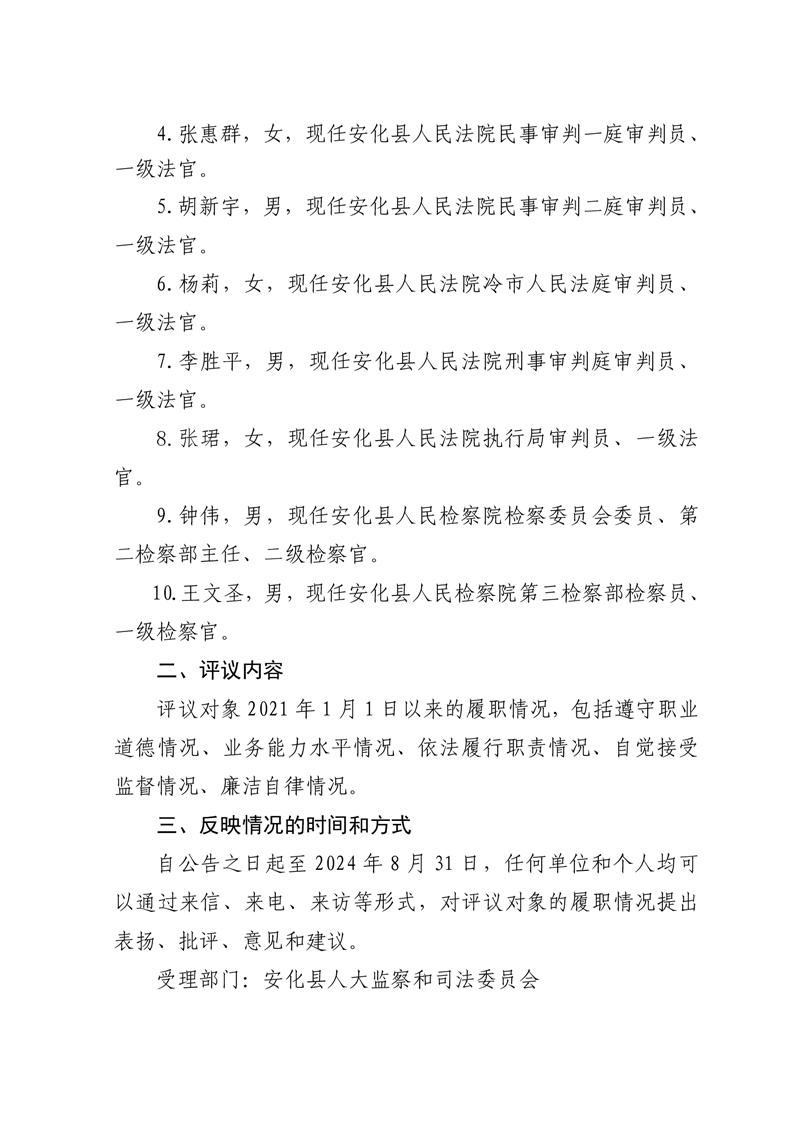 4. 张惠群，女，现任安化县人民法院民事审判一庭审判员、一级法官。

5. 胡新宇，男，现任安化县人民法院民事审判二庭审判员、一级法官。

6. 杨莉，女，现任安化县人民法院冷市人民法庭审判员、一级法官。

7. 李胜平，男，现任安化县人民法院刑事审判庭审判员、一级法官。

8. 张珺，女，现任安化县人民法院执行局审判员、一级法官。

9. 钟伟，男，现任安化县人民检察院检察委员会委员、第二检察部主任、二级检察官。

10. 王文圣，男，现任安化县人民检察院第三检察部检察员、一级检察官。

二、评议内容

评议对象 2021 年 1 月 1 日以来的履职情况，包括遵守职业道德情况、业务能力水平情况、依法履行职责情况、自觉接受监督情况、廉洁自律情况。

三、反映情况的时间和方式

自公告之日起至 2024 年 8 月 31 日，任何单位和个人均可以通过来信、来电、来访等形式，对评议对象的履职情况提出表扬、批评、意见和建议。

受理部门：安化县人大监察和司法委员会